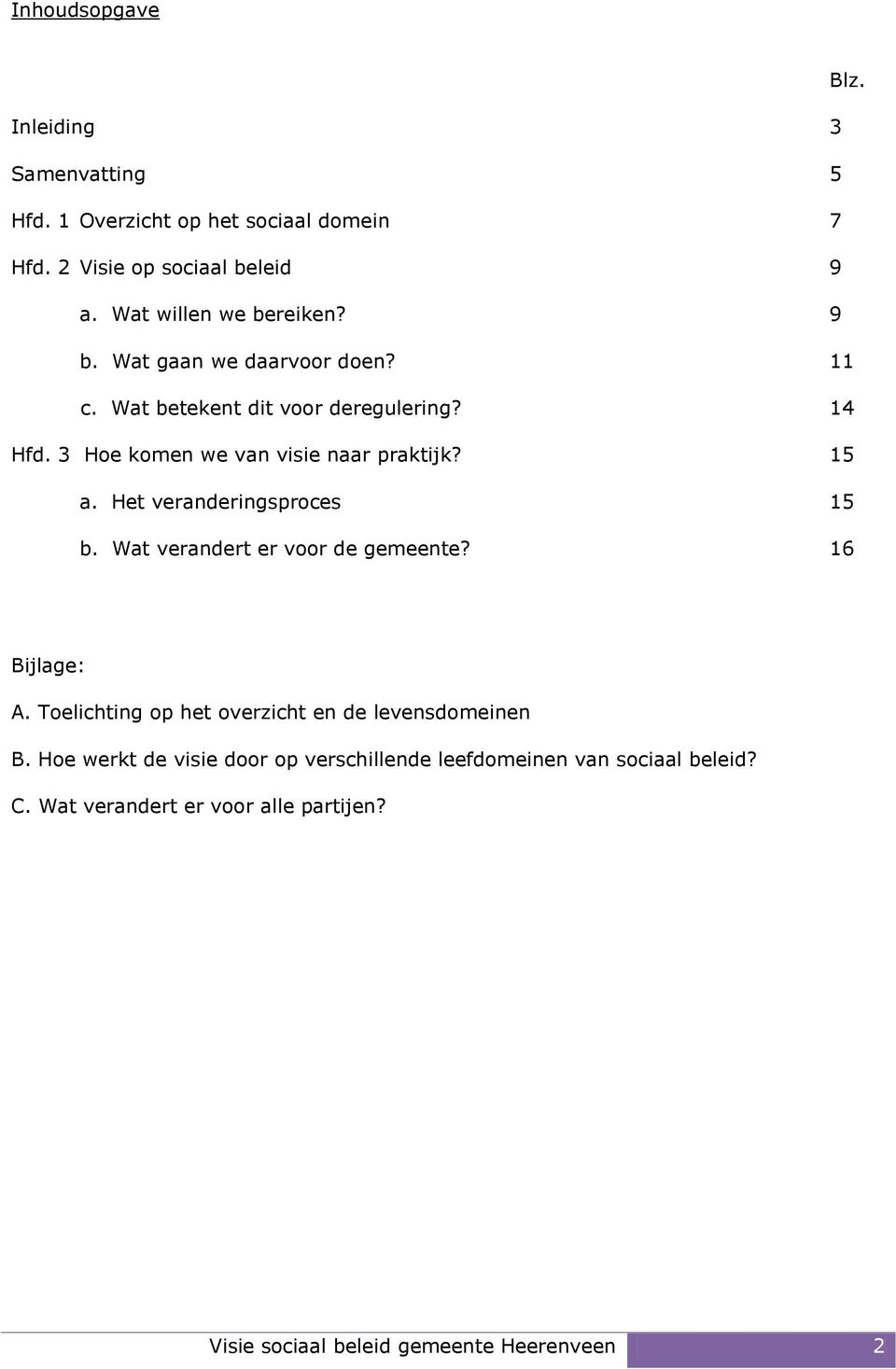 Inhoudsopgave

Blz.

Inleiding 3

Samenvatting 5

Hfd. 1 Overzicht op het sociaal domein 7

Hfd. 2 Visie op sociaal beleid 9

a. Wat willen we bereiken? 9

b. Wat gaan we daarvoor doen? 11

c. Wat betekent dit voor deregulering? 14

Hfd. 3 Hoe komen we van visie naar praktijk? 15

a. Het veranderingsproces 15

b. Wat verandert er voor de gemeente? 16

Bijlage:

A. Toelichting op het overzicht en de levensdomeinen

B. Hoe werkt de visie door op verschillende leefdomeinen van sociaal beleid?

C. Wat verandert er voor alle partijen?

Visie sociaal beleid gemeente Heerenveen 2